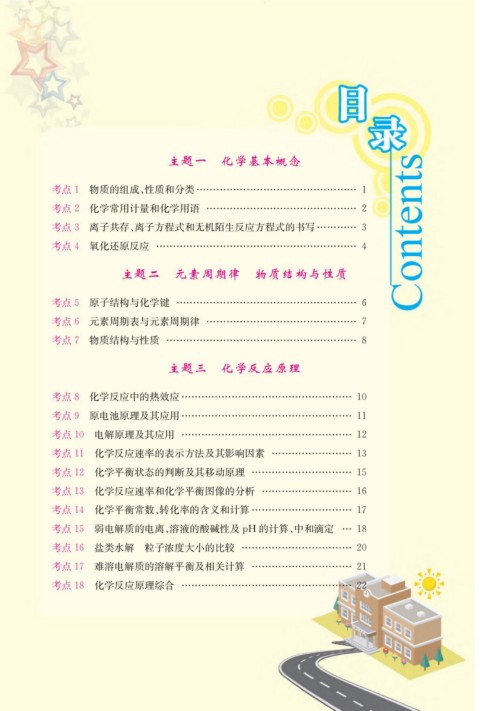 目录
Contents

主题一　化学基本概念

考点 1　物质的组成、性质和分类 …… 1
考点 2　化学常用计量和化学用语 …… 2
考点 3　离子共存、离子方程式和无机陌生反应方程式的书写 …… 3
考点 4　氧化还原反应 …… 4

主题二　元素周期律　物质结构与性质

考点 5　原子结构与化学键 …… 6
考点 6　元素周期表与元素周期律 …… 7
考点 7　物质结构与性质 …… 8

主题三　化学反应原理

考点 8　化学反应中的热效应 …… 10
考点 9　原电池原理及其应用 …… 11
考点 10　电解原理及其应用 …… 12
考点 11　化学反应速率的表示方法及其影响因素 …… 13
考点 12　化学平衡状态的判断及其移动原理 …… 15
考点 13　化学反应速率和化学平衡图像的分析 …… 16
考点 14　化学平衡常数、转化率的含义和计算 …… 17
考点 15　弱电解质的电离、溶液的酸碱性及 pH 的计算、中和滴定 …… 18
考点 16　盐类水解　粒子浓度大小的比较 …… 20
考点 17　难溶电解质的溶解平衡及相关计算 …… 21
考点 18　化学反应原理综合 …… 22